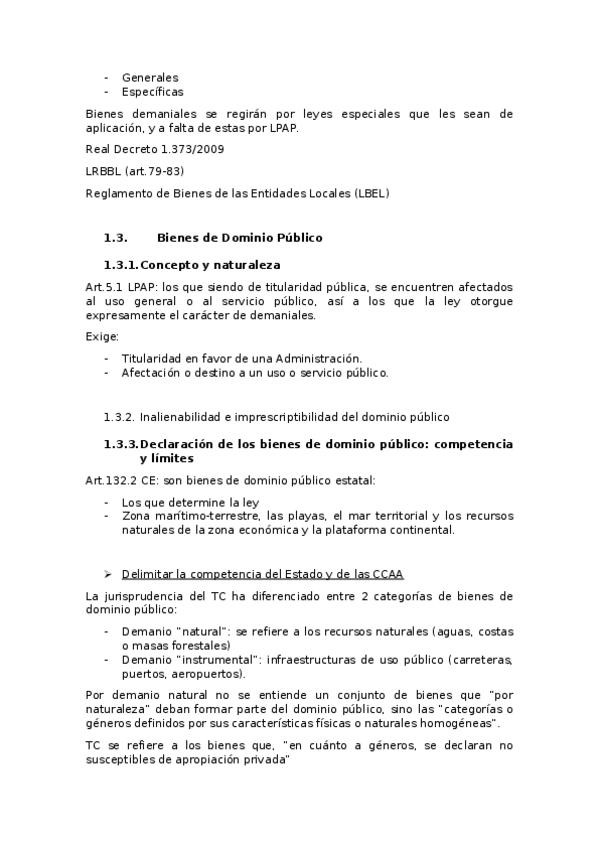 - Generales
- Específicas

Bienes demaniales se regirán por leyes especiales que les sean de aplicación, y a falta de estas por LPAP.

Real Decreto 1.373/2009

LRBBL (art.79-83)

Reglamento de Bienes de las Entidades Locales (LBEL)

1.3. Bienes de Dominio Público

1.3.1. Concepto y naturaleza

Art.5.1 LPAP: los que siendo de titularidad pública, se encuentren afectados al uso general o al servicio público, así a los que la ley otorgue expresamente el carácter de demaniales.

Exige:

- Titularidad en favor de una Administración.
- Afectación o destino a un uso o servicio público.

1.3.2. Inalienabilidad e imprescriptibilidad del dominio público

1.3.3. Declaración de los bienes de dominio público: competencia y límites

Art.132.2 CE: son bienes de dominio público estatal:

- Los que determine la ley
- Zona marítimo-terrestre, las playas, el mar territorial y los recursos naturales de la zona económica y la plataforma continental.

➢ Delimitar la competencia del Estado y de las CCAA

La jurisprudencia del TC ha diferenciado entre 2 categorías de bienes de dominio público:

- Demanio "natural": se refiere a los recursos naturales (aguas, costas o masas forestales)
- Demanio "instrumental": infraestructuras de uso público (carreteras, puertos, aeropuertos).

Por demanio natural no se entiende un conjunto de bienes que "por naturaleza" deban formar parte del dominio público, sino las "categorías o géneros definidos por sus características físicas o naturales homogéneas".

TC se refiere a los bienes que, "en cuánto a géneros, se declaran no susceptibles de apropiación privada"